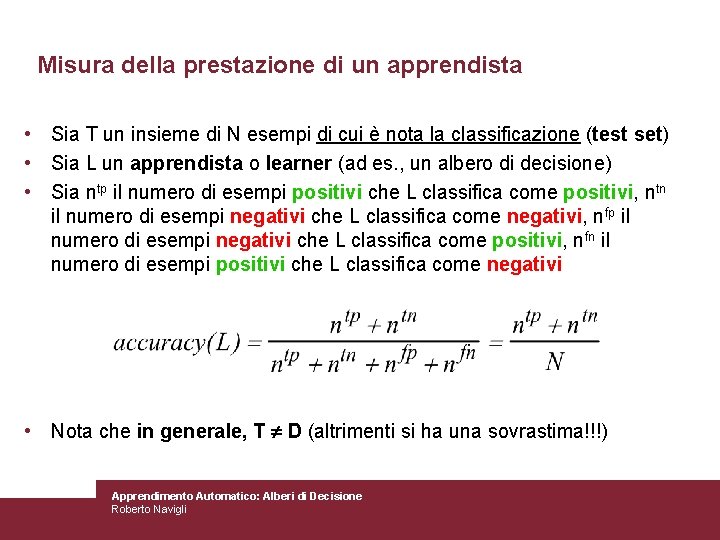 Misura della prestazione di un apprendista

• Sia T un insieme di N esempi di cui è nota la classificazione (test set)
• Sia L un apprendista o learner (ad es., un albero di decisione)
• Sia $n^{tp}$ il numero di esempi positivi che L classifica come positivi, $n^{tn}$ il numero di esempi negativi che L classifica come negativi, $n^{fp}$ il numero di esempi negativi che L classifica come positivi, $n^{fn}$ il numero di esempi positivi che L classifica come negativi

$accuracy(L) = \frac{n^{tp} + n^{tn}}{n^{tp} + n^{tn} + n^{fp} + n^{fn}} = \frac{n^{tp} + n^{tn}}{N}$

• Nota che in generale, T $\neq$ D (altrimenti si ha una sovrastima!!!)

Apprendimento Automatico: Alberi di Decisione
Roberto Navigli